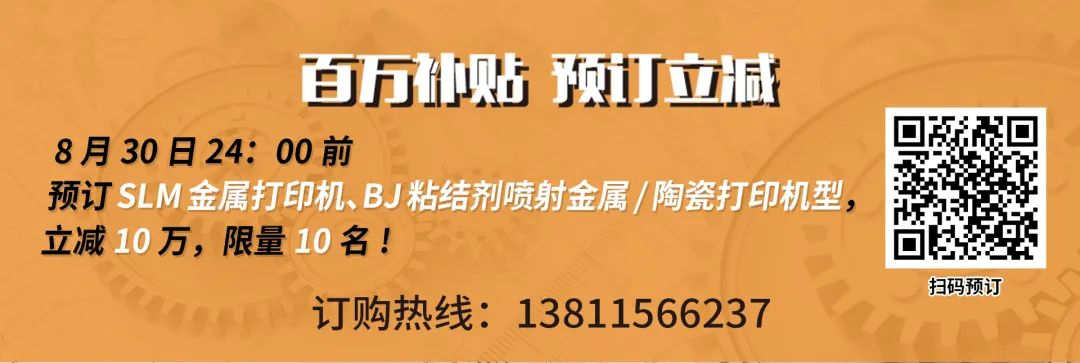 百万补贴 预订立减

8 月 30 日 24：00 前
预订 SLM 金属打印机、BJ 粘结剂喷射金属 / 陶瓷打印机型，立减 10 万，限量 10 名！

订购热线：13811566237

扫码预订